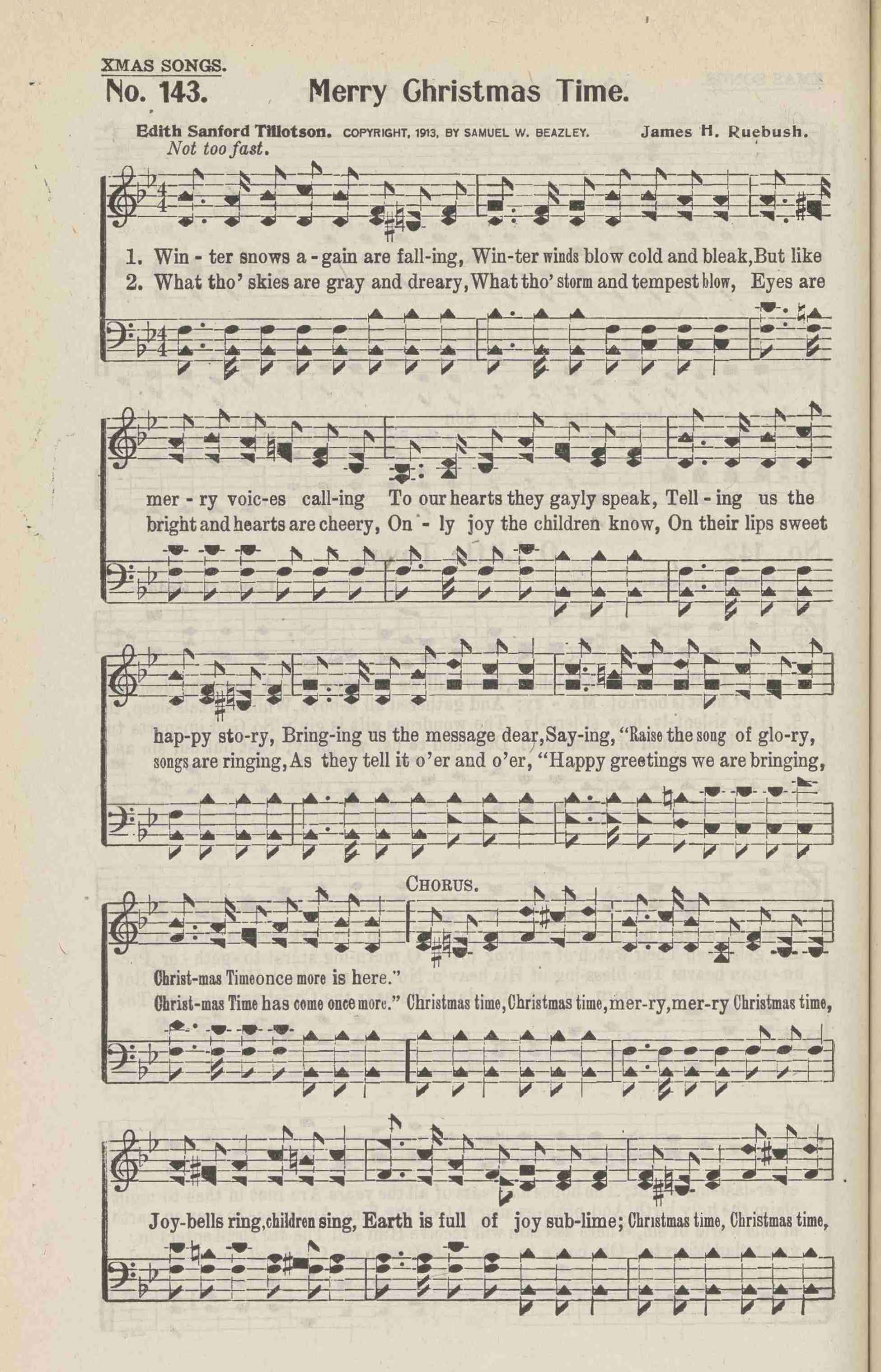 XMAS SONGS.

No. 143. Merry Christmas Time.

Edith Sanford Tillotson. COPYRIGHT, 1913, BY SAMUEL W. BEAZLEY. James H. Ruebush.

Not too fast.

1. Win - ter snows a - gain are fall-ing, Win-ter winds blow cold and bleak, But like
2. What tho' skies are gray and dreary, What tho' storm and tempest blow, Eyes are

mer - ry voic-es call-ing To our hearts they gayly speak, Tell - ing us the
bright and hearts are cheery, On - ly joy the children know, On their lips sweet

hap-py sto-ry, Bring-ing us the message dear, Say-ing, "Raise the song of glo-ry,
songs are ringing, As they tell it o'er and o'er, "Happy greetings we are bringing,

CHORUS.

Christ-mas Time once more is here."
Christ-mas Time has come once more." Christmas time, Christmas time, mer-ry, mer-ry Christmas time,

Joy-bells ring, children sing, Earth is full of joy sub-lime; Christmas time, Christmas time,